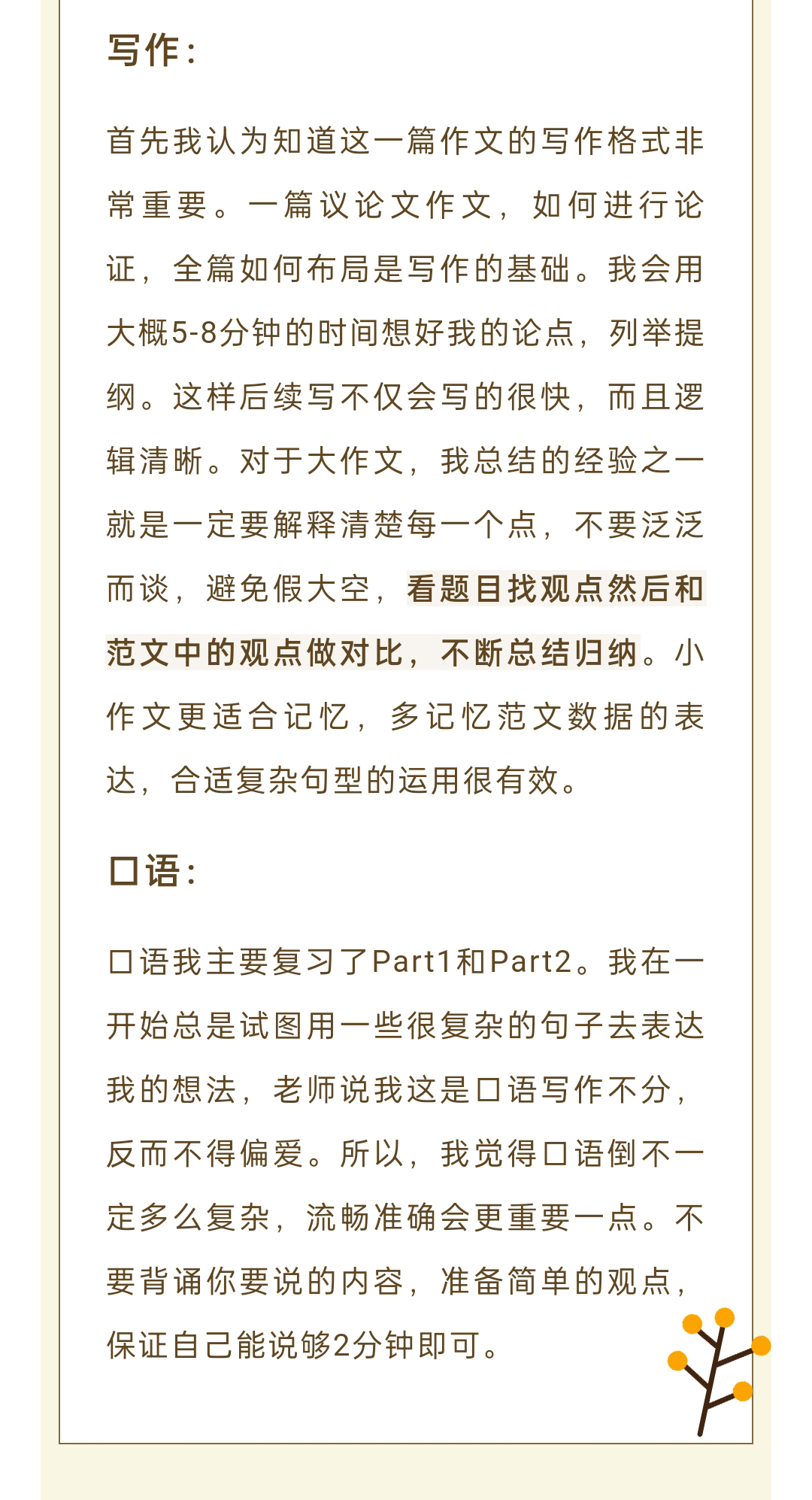 写作：

首先我认为知道这一篇作文的写作格式非常重要。一篇议论文作文，如何进行论证，全篇如何布局是写作的基础。我会用大概5-8分钟的时间想好我的论点，列举提纲。这样后续写不仅会写的很快，而且逻辑清晰。对于大作文，我总结的经验之一就是一定要解释清楚每一个点，不要泛泛而谈，避免假大空，看题目找观点然后和范文中的观点做对比，不断总结归纳。小作文更适合记忆，多记忆范文数据的表达，合适复杂句型的运用很有效。

口语：

口语我主要复习了Part1和Part2。我在一开始总是试图用一些很复杂的句子去表达我的想法，老师说我这是口语写作不分，反而不得偏爱。所以，我觉得口语倒不一定多么复杂，流畅准确会更重要一点。不要背诵你要说的内容，准备简单的观点，保证自己能说够2分钟即可。